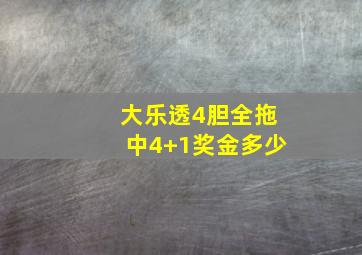 大乐透4胆全拖
中4+1奖金多少